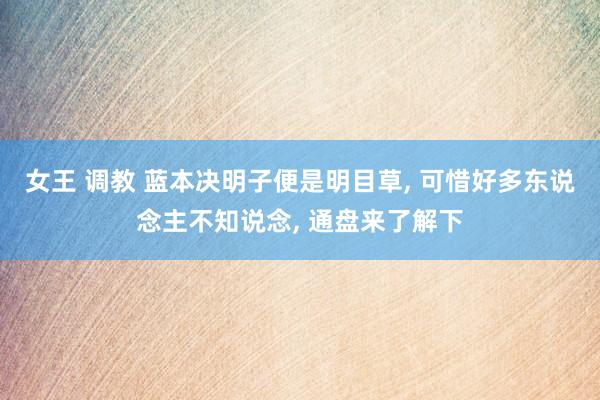 女王 调教 蓝本决明子便是明目草, 可惜好多东说念主不知说念, 通盘来了解下